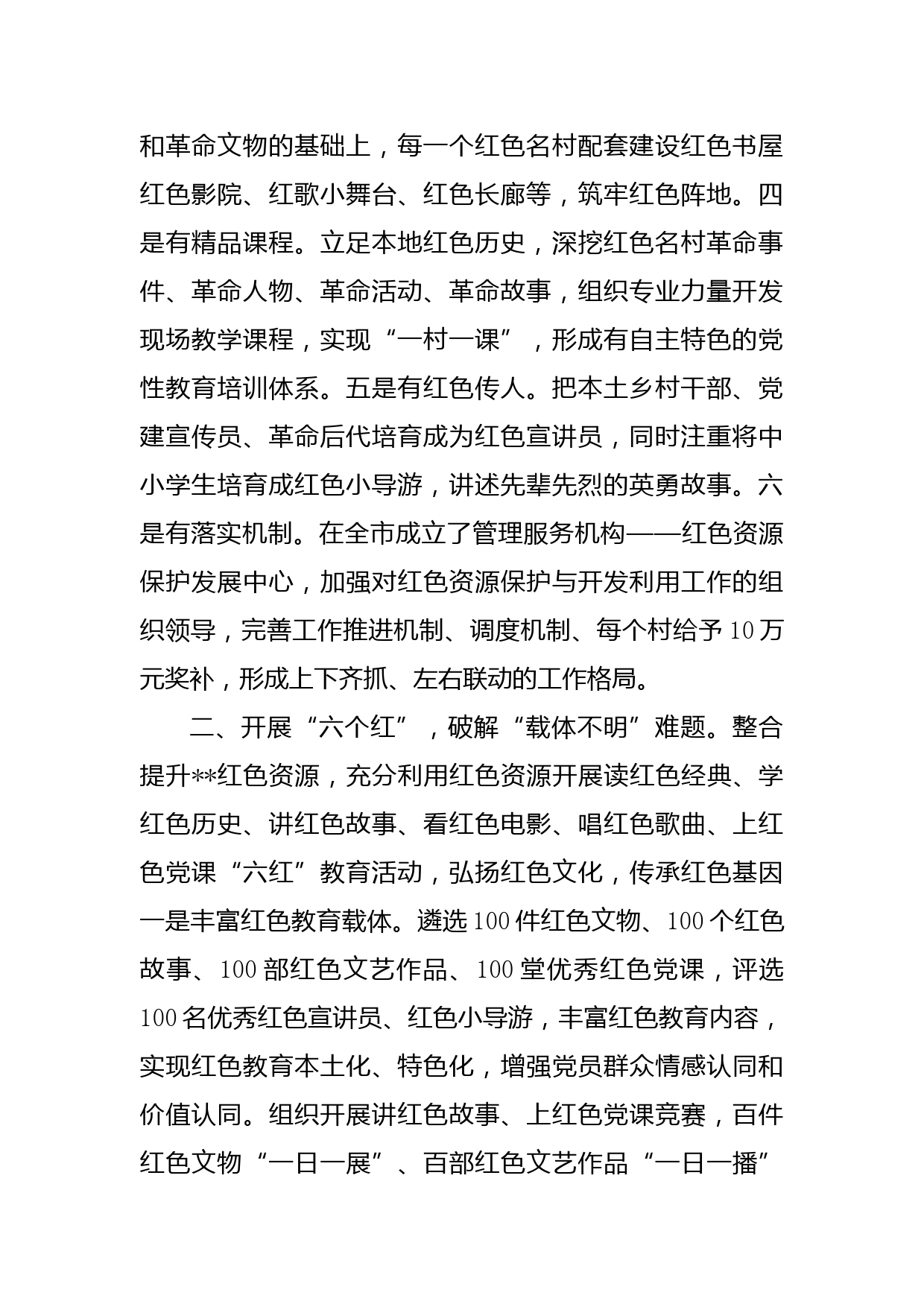 和革命文物的基础上，每一个红色名村配套建设红色书屋红色影院、红歌小舞台、红色长廊等，筑牢红色阵地。四是有精品课程。立足本地红色历史，深挖红色名村革命事件、革命人物、革命活动、革命故事，组织专业力量开发现场教学课程，实现“一村一课”，形成有自主特色的党性教育培训体系。五是有红色传人。把本土乡村干部、党建宣传员、革命后代培育成为红色宣讲员，同时注重将中小学生培育成红色小导游，讲述先辈先烈的英勇故事。六是有落实机制。在全市成立了管理服务机构——红色资源保护发展中心，加强对红色资源保护与开发利用工作的组织领导，完善工作推进机制、调度机制、每个村给予10万元奖补，形成上下齐抓、左右联动的工作格局。

二、开展“六个红”，破解“载体不明”难题。整合提升**红色资源，充分利用红色资源开展读红色经典、学红色历史、讲红色故事、看红色电影、唱红色歌曲、上红色党课“六红”教育活动，弘扬红色文化，传承红色基因一是丰富红色教育载体。遴选100件红色文物、100个红色故事、100部红色文艺作品、100堂优秀红色党课，评选100名优秀红色宣讲员、红色小导游，丰富红色教育内容，实现红色教育本土化、特色化，增强党员群众情感认同和价值认同。组织开展讲红色故事、上红色党课竞赛，百件红色文物“一日一展”、百部红色文艺作品“一日一播”